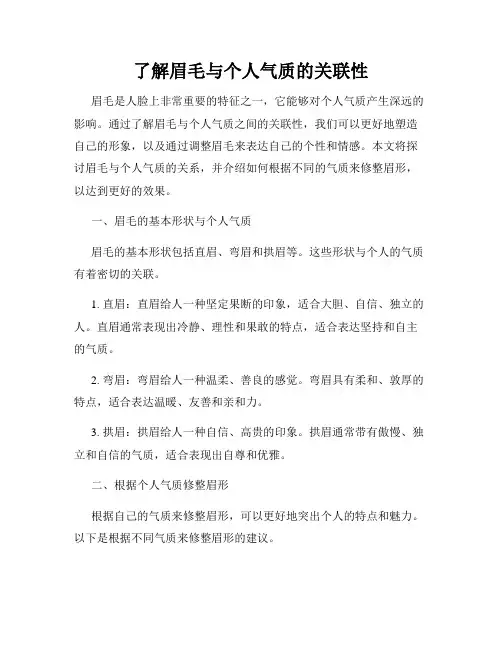 了解眉毛与个人气质的关联性

眉毛是人脸上非常重要的特征之一，它能够对个人气质产生深远的影响。通过了解眉毛与个人气质之间的关联性，我们可以更好地塑造自己的形象，以及通过调整眉毛来表达自己的个性和情感。本文将探讨眉毛与个人气质的关系，并介绍如何根据不同的气质来修整眉形，以达到更好的效果。

一、眉毛的基本形状与个人气质

眉毛的基本形状包括直眉、弯眉和拱眉等。这些形状与个人的气质有着密切的关联。

1. 直眉：直眉给人一种坚定果断的印象，适合大胆、自信、独立的人。直眉通常表现出冷静、理性和果敢的特点，适合表达坚持和自主的气质。

2. 弯眉：弯眉给人一种温柔、善良的感觉。弯眉具有柔和、敦厚的特点，适合表达温暖、友善和亲和力。

3. 拱眉：拱眉给人一种自信、高贵的印象。拱眉通常带有傲慢、独立和自信的气质，适合表现出自尊和优雅。

二、根据个人气质修整眉形

根据自己的气质来修整眉形，可以更好地突出个人的特点和魅力。以下是根据不同气质来修整眉形的建议。